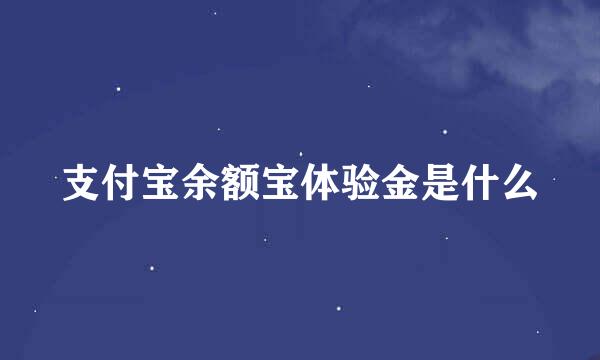 支付宝余额宝体验金是什么